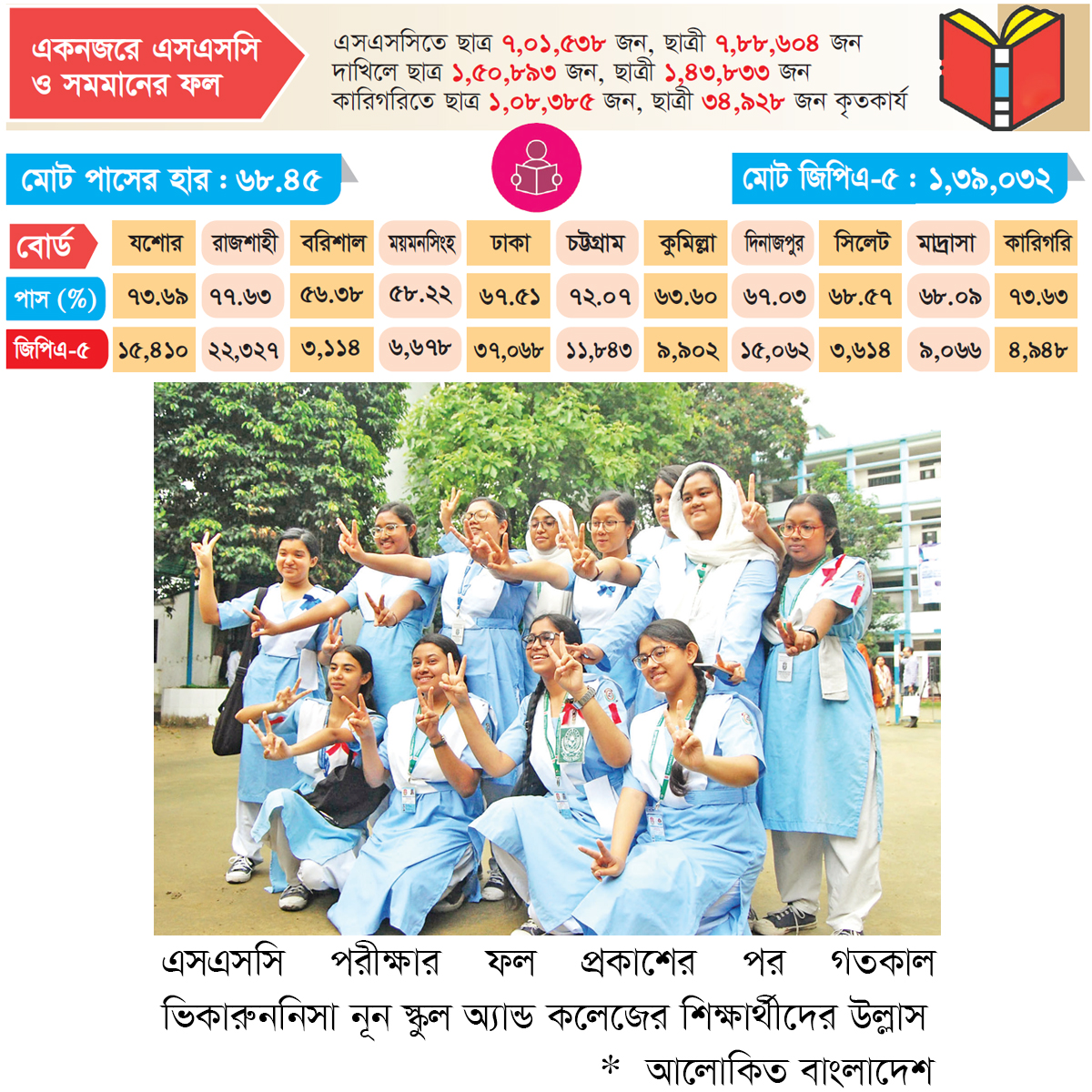 একনজরে এসএসসি ও সমমানের ফল

এসএসসিতে ছাত্র ৭,০১,৫৩৮ জন, ছাত্রী ৭,৮৮,৬০৪ জন
দাখিলে ছাত্র ১,৫০,৮৯৩ জন, ছাত্রী ১,৪৩,৮৩৩ জন
কারিগরিতে ছাত্র ১,০৮,৩৮৫ জন, ছাত্রী ৩৪,৯২৮ জন কৃতকার্য

মোট পাসের হার : ৬৮.৪৫

মোট জিপিএ-৫ : ১,৩৯,০৩২

| বোর্ড | যশোর | রাজশাহী | বরিশাল | ময়মনসিংহ | ঢাকা | চট্টগ্রাম | কুমিল্লা | দিনাজপুর | সিলেট | মাদ্রাসা | কারিগরি |
|---|---|---|---|---|---|---|---|---|---|---|---|
| পাস (%) | ৭৩.৬৯ | ৭৭.৬৩ | ৫৬.৩৮ | ৫৮.২২ | ৬৭.৫১ | ৭২.০৭ | ৬৩.৬০ | ৬৭.০৩ | ৬৮.৫৭ | ৬৮.০৯ | ৭৩.৬৩ |
| জিপিএ-৫ | ১৫,৪১০ | ২২,৩২৭ | ৩,১১৪ | ৬,৬৭৮ | ৩৭,০৬৮ | ১১,৮৪৩ | ৯,৯০২ | ১৫,০৬২ | ৩,৬১৪ | ৯,০৬৬ | ৪,৯৪৮ |

এসএসসি পরীক্ষার ফল প্রকাশের পর গতকাল ভিকারুননিসা নূন স্কুল অ্যান্ড কলেজের শিক্ষার্থীদের উল্লাস

* আলোকিত বাংলাদেশ